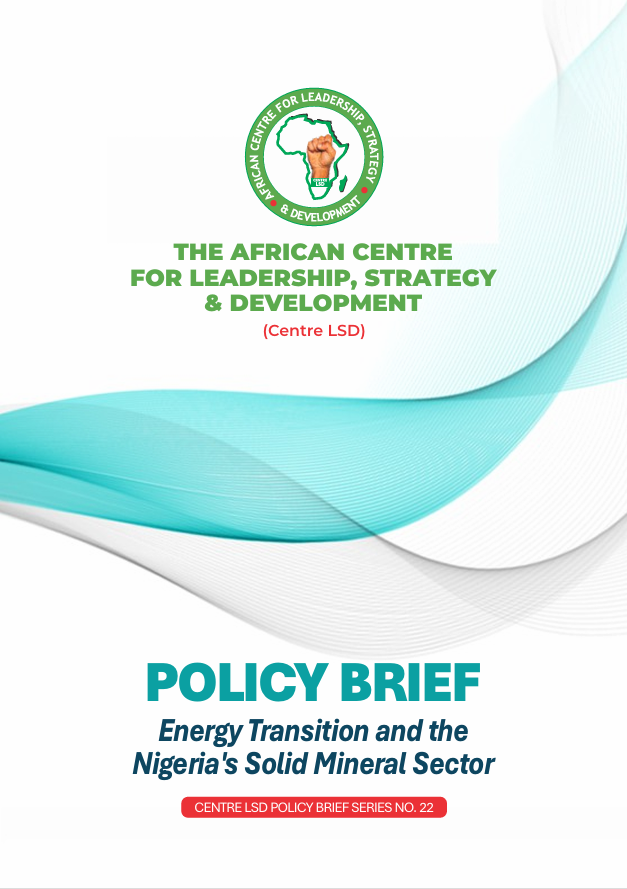 AFRICAN CENTRE FOR LEADERSHIP, STRATEGY & DEVELOPMENT

THE AFRICAN CENTRE
FOR LEADERSHIP, STRATEGY
& DEVELOPMENT

(Centre LSD)

POLICY BRIEF

Energy Transition and the
Nigeria's Solid Mineral Sector

CENTRE LSD POLICY BRIEF SERIES NO. 22